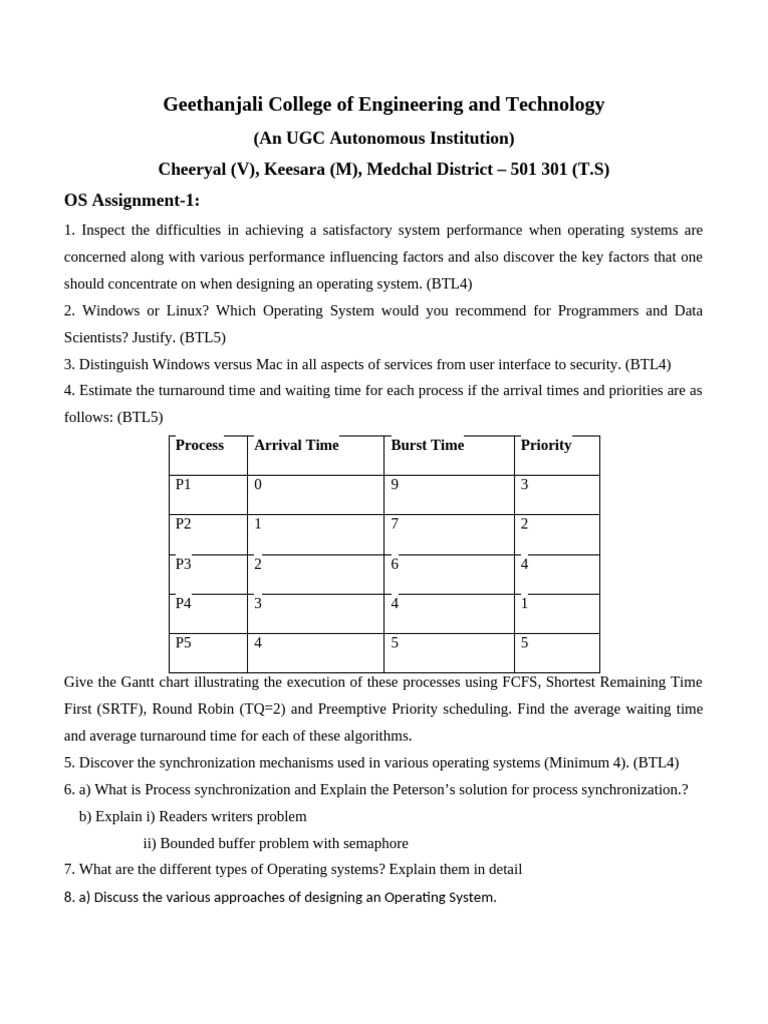 Geethanjali College of Engineering and Technology

(An UGC Autonomous Institution)

Cheeryal (V), Keesara (M), Medchal District – 501 301 (T.S)

OS Assignment-1:

1. Inspect the difficulties in achieving a satisfactory system performance when operating systems are concerned along with various performance influencing factors and also discover the key factors that one should concentrate on when designing an operating system. (BTL4)

2. Windows or Linux? Which Operating System would you recommend for Programmers and Data Scientists? Justify. (BTL5)

3. Distinguish Windows versus Mac in all aspects of services from user interface to security. (BTL4)

4. Estimate the turnaround time and waiting time for each process if the arrival times and priorities are as follows: (BTL5)

| Process | Arrival Time | Burst Time | Priority |
|---|---|---|---|
| P1 | 0 | 9 | 3 |
| P2 | 1 | 7 | 2 |
| P3 | 2 | 6 | 4 |
| P4 | 3 | 4 | 1 |
| P5 | 4 | 5 | 5 |

Give the Gantt chart illustrating the execution of these processes using FCFS, Shortest Remaining Time First (SRTF), Round Robin (TQ=2) and Preemptive Priority scheduling. Find the average waiting time and average turnaround time for each of these algorithms.

5. Discover the synchronization mechanisms used in various operating systems (Minimum 4). (BTL4)

6. a) What is Process synchronization and Explain the Peterson's solution for process synchronization.?

b) Explain i) Readers writers problem

ii) Bounded buffer problem with semaphore

7. What are the different types of Operating systems? Explain them in detail

8. a) Discuss the various approaches of designing an Operating System.